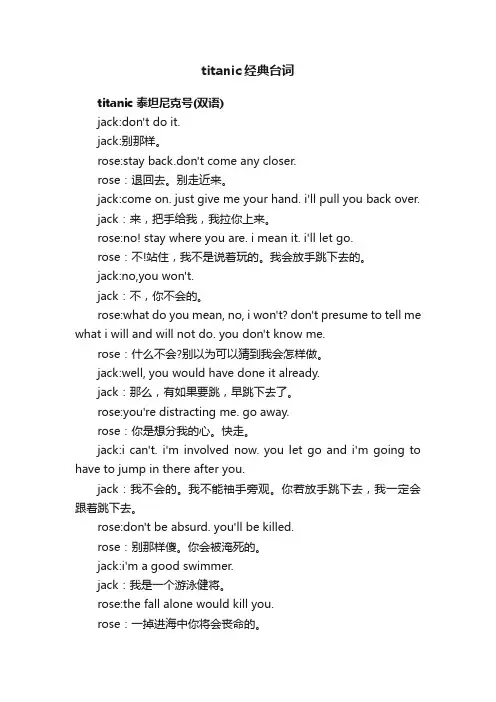 titanic经典台词

titanic 泰坦尼克号(双语)

jack:don't do it.

jack:别那样。

rose:stay back.don't come any closer.

rose：退回去。别走近来。

jack:come on. just give me your hand. i'll pull you back over.

jack：来，把手给我，我拉你上来。

rose:no! stay where you are. i mean it. i'll let go.

rose：不!站住，我不是说着玩的。我会放手跳下去的。

jack:no,you won't.

jack：不，你不会的。

rose:what do you mean, no, i won't? don't presume to tell me what i will and will not do. you don't know me.

rose：什么不会?别以为可以猜到我会怎样做。

jack:well, you would have done it already.

jack：那么，有如果要跳，早跳下去了。

rose:you're distracting me. go away.

rose：你是想分我的心。快走。

jack:i can't. i'm involved now. you let go and i'm going to have to jump in there after you.

jack：我不会的。我不能袖手旁观。你若放手跳下去，我一定会跟着跳下去。

rose:don't be absurd. you'll be killed.

rose：别那样傻。你会被淹死的。

jack:i'm a good swimmer.

jack：我是一个游泳健将。

rose:the fall alone would kill you.

rose：一掉进海中你将会丧命的。